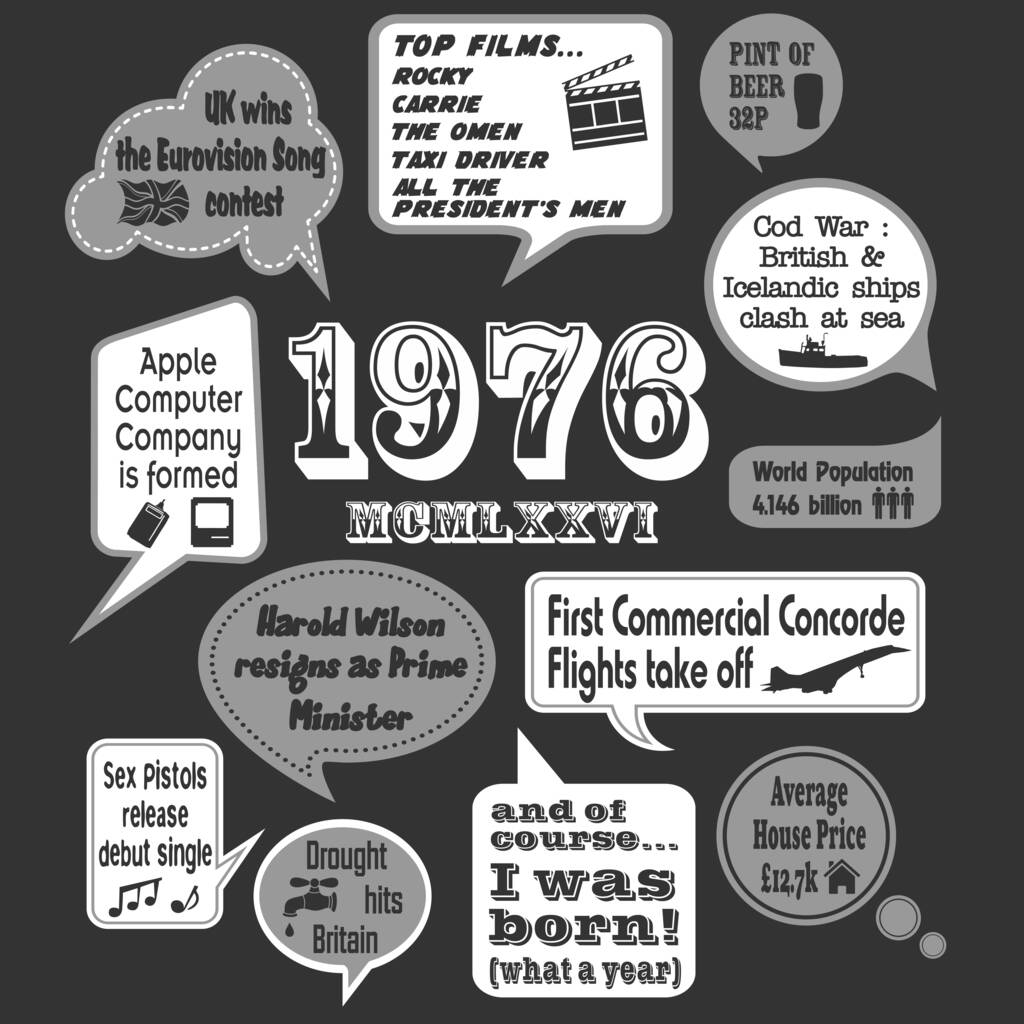 UK wins the Eurovision Song contest

TOP FILMS...
ROCKY
CARRIE
THE OMEN
TAXI DRIVER
ALL THE PRESIDENT'S MEN

PINT OF BEER 32P

Cod War : British & Icelandic ships clash at sea

Apple Computer Company is formed

1976

MCMLXXVI

World Population 4.146 billion

Harold Wilson resigns as Prime Minister

First Commercial Concorde Flights take off

Sex Pistols release debut single

Drought hits Britain

and of course... I was born! (what a year)

Average House Price £12,7k